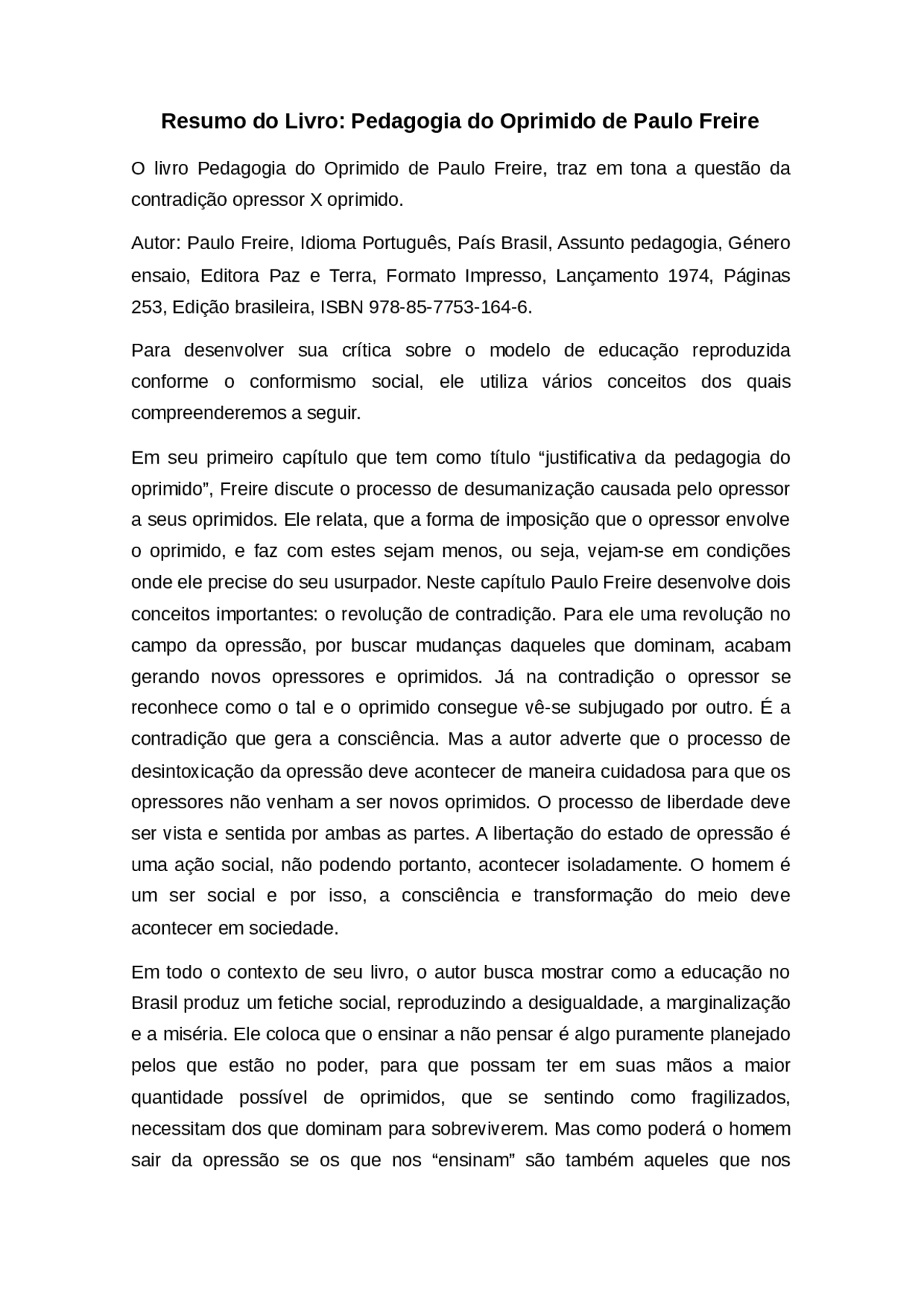 Resumo do Livro: Pedagogia do Oprimido de Paulo Freire

O livro Pedagogia do Oprimido de Paulo Freire, traz em tona a questão da contradição opressor X oprimido.

Autor: Paulo Freire, Idioma Português, País Brasil, Assunto pedagogia, Género ensaio, Editora Paz e Terra, Formato Impresso, Lançamento 1974, Páginas 253, Edição brasileira, ISBN 978-85-7753-164-6.

Para desenvolver sua crítica sobre o modelo de educação reproduzida conforme o conformismo social, ele utiliza vários conceitos dos quais compreenderemos a seguir.

Em seu primeiro capítulo que tem como título "justificativa da pedagogia do oprimido", Freire discute o processo de desumanização causada pelo opressor a seus oprimidos. Ele relata, que a forma de imposição que o opressor envolve o oprimido, e faz com estes sejam menos, ou seja, vejam-se em condições onde ele precise do seu usurpador. Neste capítulo Paulo Freire desenvolve dois conceitos importantes: o revolução de contradição. Para ele uma revolução no campo da opressão, por buscar mudanças daqueles que dominam, acabam gerando novos opressores e oprimidos. Já na contradição o opressor se reconhece como o tal e o oprimido consegue vê-se subjugado por outro. É a contradição que gera a consciência. Mas a autor adverte que o processo de desintoxicação da opressão deve acontecer de maneira cuidadosa para que os opressores não venham a ser novos oprimidos. O processo de liberdade deve ser vista e sentida por ambas as partes. A libertação do estado de opressão é uma ação social, não podendo portanto, acontecer isoladamente. O homem é um ser social e por isso, a consciência e transformação do meio deve acontecer em sociedade.

Em todo o contexto de seu livro, o autor busca mostrar como a educação no Brasil produz um fetiche social, reproduzindo a desigualdade, a marginalização e a miséria. Ele coloca que o ensinar a não pensar é algo puramente planejado pelos que estão no poder, para que possam ter em suas mãos a maior quantidade possível de oprimidos, que se sentindo como fragilizados, necessitam dos que dominam para sobreviverem. Mas como poderá o homem sair da opressão se os que nos "ensinam" são também aqueles que nos